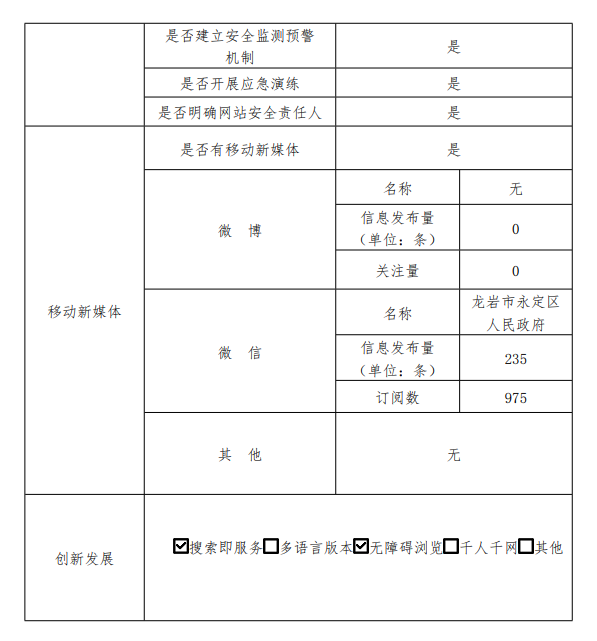 | | 是否建立安全监测预警机制 | 是 | |
|---|---|---|---|
| | 是否开展应急演练 | 是 | |
| | 是否明确网站安全责任人 | 是 | |
| 移动新媒体 | 是否有移动新媒体 | 是 | |
| | 微　博 | 名称 | 无 |
| | | 信息发布量（单位：条） | 0 |
| | | 关注量 | 0 |
| | 微　信 | 名称 | 龙岩市永定区人民政府 |
| | | 信息发布量（单位：条） | 235 |
| | | 订阅数 | 975 |
| | 其　他 | 无 | |
| 创新发展 | ☑搜索即服务☐多语言版本☑无障碍浏览☐千人千网☐其他 | | |